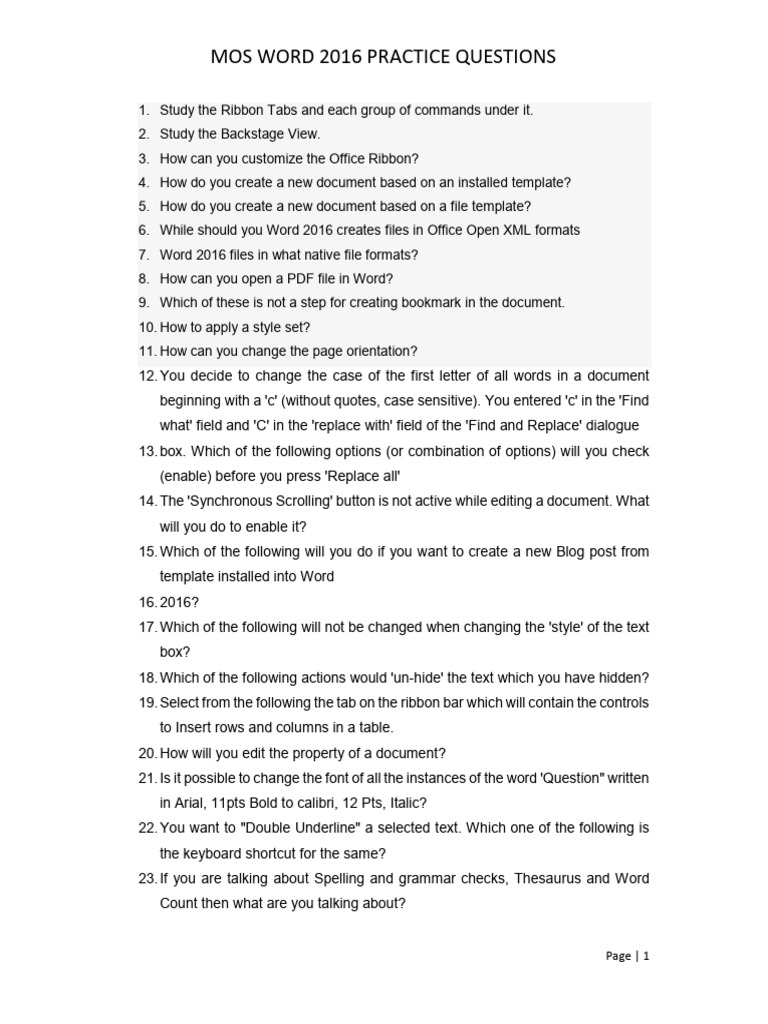 MOS WORD 2016 PRACTICE QUESTIONS

1. Study the Ribbon Tabs and each group of commands under it.
2. Study the Backstage View.
3. How can you customize the Office Ribbon?
4. How do you create a new document based on an installed template?
5. How do you create a new document based on a file template?
6. While should you Word 2016 creates files in Office Open XML formats
7. Word 2016 files in what native file formats?
8. How can you open a PDF file in Word?
9. Which of these is not a step for creating bookmark in the document.
10. How to apply a style set?
11. How can you change the page orientation?
12. You decide to change the case of the first letter of all words in a document beginning with a 'c' (without quotes, case sensitive). You entered 'c' in the 'Find what' field and 'C' in the 'replace with' field of the 'Find and Replace' dialogue
13. box. Which of the following options (or combination of options) will you check (enable) before you press 'Replace all'
14. The 'Synchronous Scrolling' button is not active while editing a document. What will you do to enable it?
15. Which of the following will you do if you want to create a new Blog post from template installed into Word
16. 2016?
17. Which of the following will not be changed when changing the 'style' of the text box?
18. Which of the following actions would 'un-hide' the text which you have hidden?
19. Select from the following the tab on the ribbon bar which will contain the controls to Insert rows and columns in a table.
20. How will you edit the property of a document?
21. Is it possible to change the font of all the instances of the word 'Question" written in Arial, 11pts Bold to calibri, 12 Pts, Italic?
22. You want to "Double Underline" a selected text. Which one of the following is the keyboard shortcut for the same?
23. If you are talking about Spelling and grammar checks, Thesaurus and Word Count then what are you talking about?

Page | 1